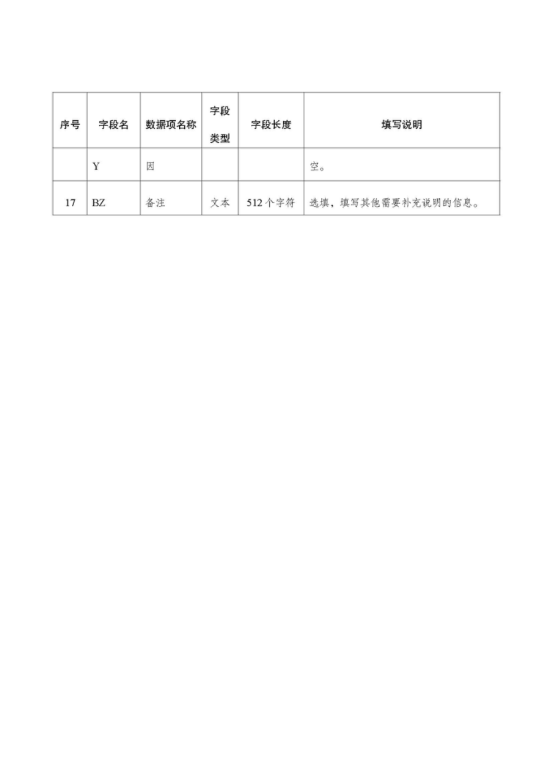 | 序号 | 字段名 | 数据项名称 | 字段类型 | 字段长度 | 填写说明 |
|---|---|---|---|---|---|
|  | Y | 因 |  |  | 空。 |
| 17 | BZ | 备注 | 文本 | 512个字符 | 选填，填写其他需要补充说明的信息。 |